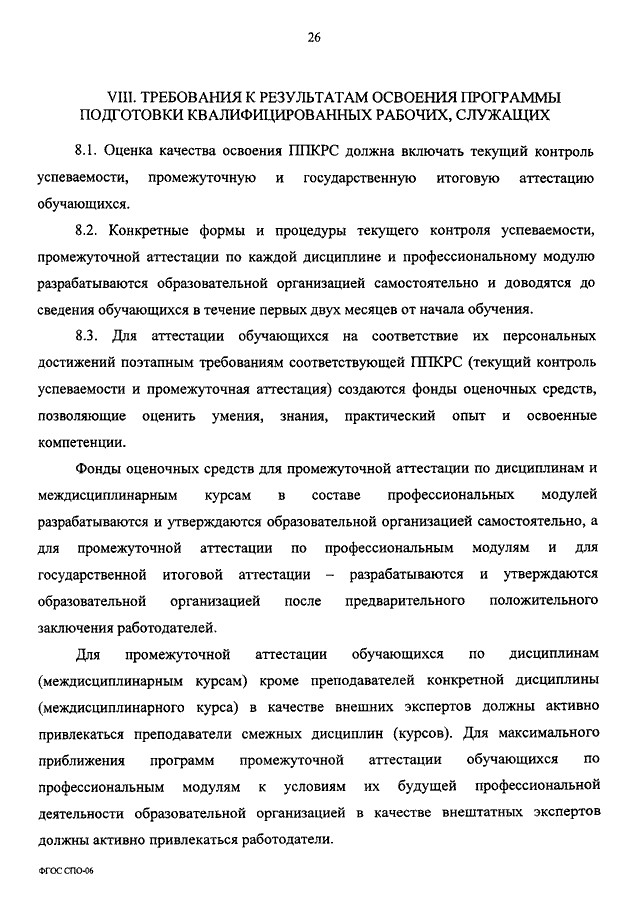 26

VIII. ТРЕБОВАНИЯ К РЕЗУЛЬТАТАМ ОСВОЕНИЯ ПРОГРАММЫ ПОДГОТОВКИ КВАЛИФИЦИРОВАННЫХ РАБОЧИХ, СЛУЖАЩИХ

8.1. Оценка качества освоения ППКРС должна включать текущий контроль успеваемости, промежуточную и государственную итоговую аттестацию обучающихся.

8.2. Конкретные формы и процедуры текущего контроля успеваемости, промежуточной аттестации по каждой дисциплине и профессиональному модулю разрабатываются образовательной организацией самостоятельно и доводятся до сведения обучающихся в течение первых двух месяцев от начала обучения.

8.3. Для аттестации обучающихся на соответствие их персональных достижений поэтапным требованиям соответствующей ППКРС (текущий контроль успеваемости и промежуточная аттестация) создаются фонды оценочных средств, позволяющие оценить умения, знания, практический опыт и освоенные компетенции.

Фонды оценочных средств для промежуточной аттестации по дисциплинам и междисциплинарным курсам в составе профессиональных модулей разрабатываются и утверждаются образовательной организацией самостоятельно, а для промежуточной аттестации по профессиональным модулям и для государственной итоговой аттестации – разрабатываются и утверждаются образовательной организацией после предварительного положительного заключения работодателей.

Для промежуточной аттестации обучающихся по дисциплинам (междисциплинарным курсам) кроме преподавателей конкретной дисциплины (междисциплинарного курса) в качестве внешних экспертов должны активно привлекаться преподаватели смежных дисциплин (курсов). Для максимального приближения программ промежуточной аттестации обучающихся по профессиональным модулям к условиям их будущей профессиональной деятельности образовательной организацией в качестве внештатных экспертов должны активно привлекаться работодатели.

ФГОС СПО-06